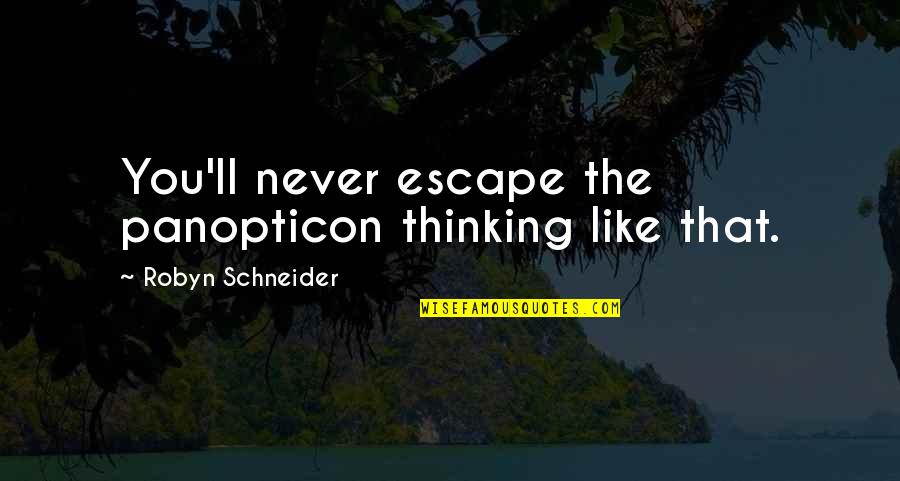 You'll never escape the panopticon thinking like that.

~ Robyn Schneider

WISEFAMOUSQUOTES.COM